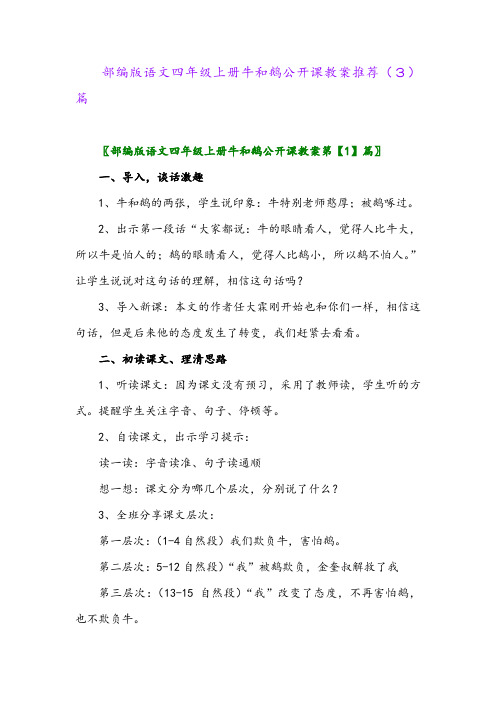 部编版语文四年级上册牛和鹅公开课教案推荐（3）篇

〖部编版语文四年级上册牛和鹅公开课教案第【1】篇〗

一、导入，谈话激趣

1、牛和鹅的两张，学生说印象：牛特别老师憨厚；被鹅啄过。

2、出示第一段话“大家都说：牛的眼睛看人，觉得人比牛大，所以牛是怕人的；鹅的眼睛看人，觉得人比鹅小，所以鹅不怕人。”让学生说说对这句话的理解，相信这句话吗？

3、导入新课：本文的作者任大霖刚开始也和你们一样，相信这句话，但是后来他的态度发生了转变，我们赶紧去看看。

二、初读课文、理清思路

1、听读课文：因为课文没有预习，采用了教师读，学生听的方式。提醒学生关注字音、句子、停顿等。

2、自读课文，出示学习提示：

读一读：字音读准、句子读通顺

想一想：课文分为哪几个层次，分别说了什么？

3、全班分享课文层次：

第一层次：（1-4 自然段）我们欺负牛，害怕鹅。

第二层次：5-12 自然段）“我”被鹅欺负，金奎叔解救了我

第三层次：（13-15 自然段）“我”改变了态度，不再害怕鹅，也不欺负牛。